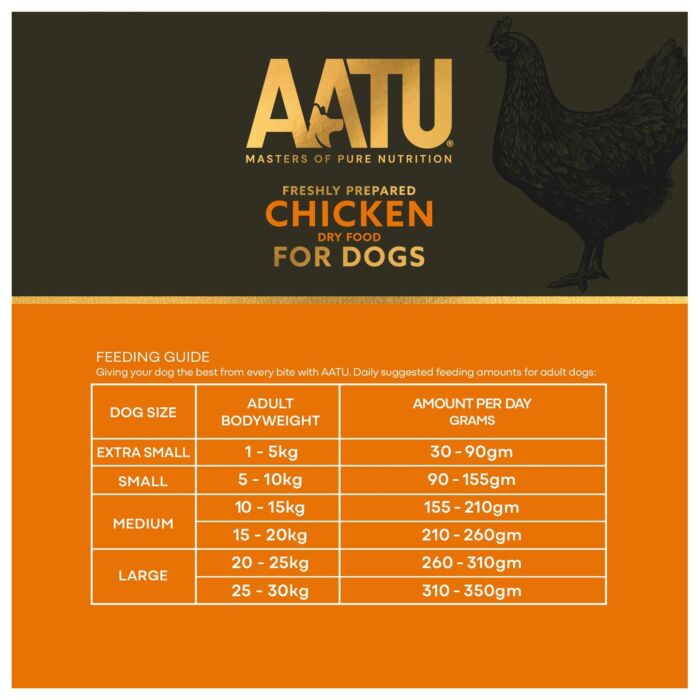 AATU®
MASTERS OF PURE NUTRITION

FRESHLY PREPARED
CHICKEN
DRY FOOD
FOR DOGS

FEEDING GUIDE
Giving your dog the best from every bite with AATU. Daily suggested feeding amounts for adult dogs:

| DOG SIZE | ADULT BODYWEIGHT | AMOUNT PER DAY GRAMS |
|---|---|---|
| EXTRA SMALL | 1 - 5kg | 30 - 90gm |
| SMALL | 5 - 10kg | 90 - 155gm |
| MEDIUM | 10 - 15kg | 155 - 210gm |
| | 15 - 20kg | 210 - 260gm |
| LARGE | 20 - 25kg | 260 - 310gm |
| | 25 - 30kg | 310 - 350gm |